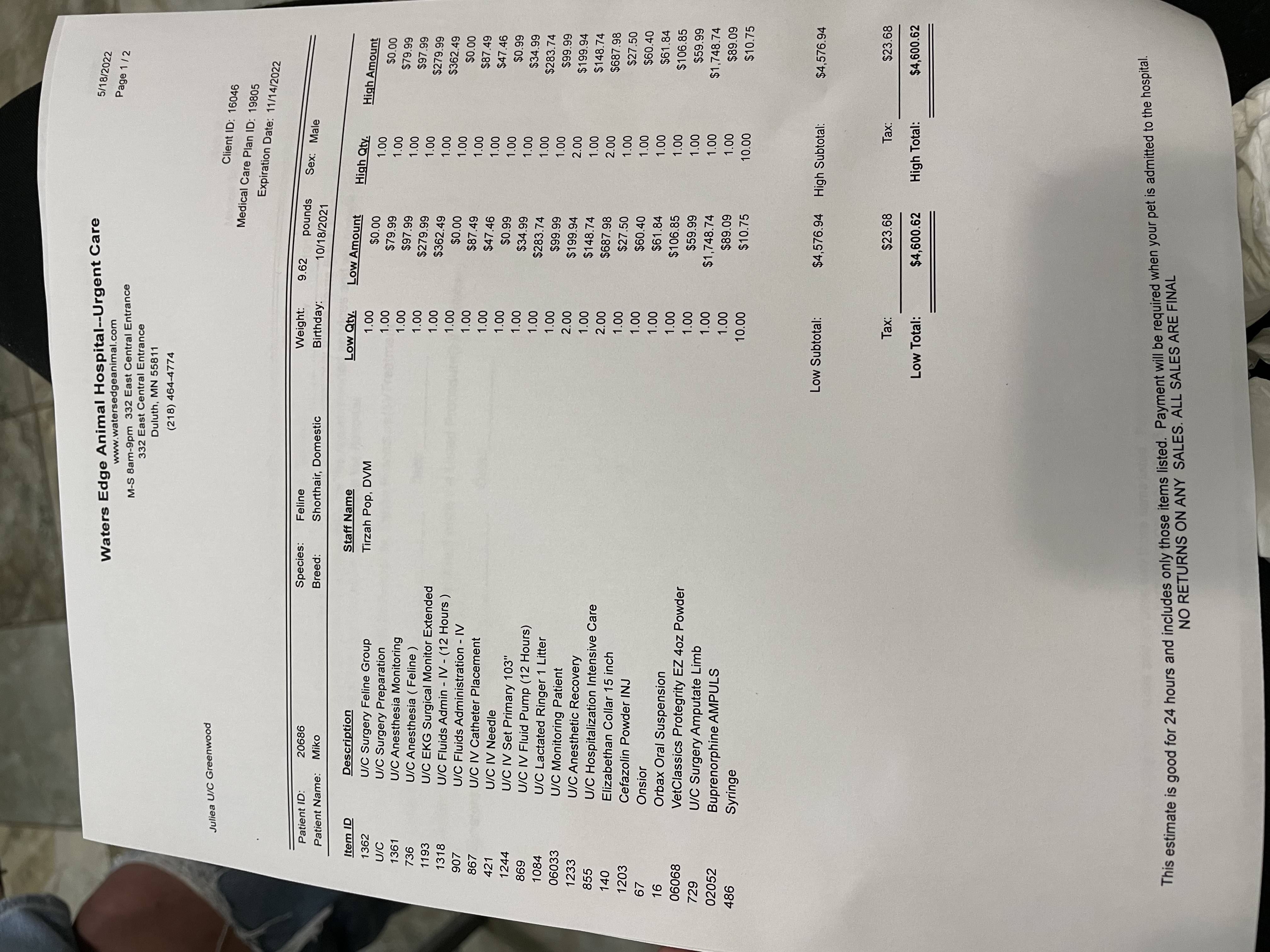 Waters Edge Animal Hospital--Urgent Care
www.watersedgeanimal.com
M-S 8am-9pm 332 East Central Entrance
332 East Central Entrance
Duluth, MN 55811
(218) 464-4774

5/18/2022
Page 1 / 2

Juliea U/C Greenwood

Client ID: 16046
Medical Care Plan ID: 19805
Expiration Date: 11/14/2022

Patient ID: 20686
Patient Name: Miko
Species: Feline
Breed: Shorthair, Domestic
Weight: 9.62 pounds
Birthday: 10/18/2021
Sex: Male

| Item ID | Description | Staff Name | Low Qty. | Low Amount | High Qty. | High Amount |
|---|---|---|---|---|---|---|
| 1362 | U/C Surgery Feline Group | Tirzah Pop, DVM | 1.00 | $0.00 | 1.00 | $0.00 |
| U/C | U/C Surgery Preparation | | 1.00 | $79.99 | 1.00 | $79.99 |
| 1361 | U/C Anesthesia Monitoring | | 1.00 | $97.99 | 1.00 | $97.99 |
| 736 | U/C Anesthesia ( Feline ) | | 1.00 | $279.99 | 1.00 | $279.99 |
| 1193 | U/C EKG Surgical Monitor Extended | | 1.00 | $362.49 | 1.00 | $362.49 |
| 1318 | U/C Fluids Admin - IV - (12 Hours ) | | 1.00 | $0.00 | 1.00 | $0.00 |
| 907 | U/C Fluids Administration - IV | | 1.00 | $87.49 | 1.00 | $87.49 |
| 867 | U/C IV Catheter Placement | | 1.00 | $47.46 | 1.00 | $47.46 |
| 421 | U/C IV Needle | | 1.00 | $0.99 | 1.00 | $0.99 |
| 1244 | U/C IV Set Primary 103" | | 1.00 | $34.99 | 1.00 | $34.99 |
| 869 | U/C IV Fluid Pump (12 Hours) | | 1.00 | $283.74 | 1.00 | $283.74 |
| 1084 | U/C Lactated Ringer 1 Litter | | 1.00 | $99.99 | 1.00 | $99.99 |
| 06033 | U/C Monitoring Patient | | 2.00 | $199.94 | 2.00 | $199.94 |
| 1233 | U/C Anesthetic Recovery | | 1.00 | $148.74 | 1.00 | $148.74 |
| 855 | U/C Hospitalization Intensive Care | | 2.00 | $687.98 | 2.00 | $687.98 |
| 140 | Elizabethan Collar 15 inch | | 1.00 | $27.50 | 1.00 | $27.50 |
| 1203 | Cefazolin Powder INJ | | 1.00 | $60.40 | 1.00 | $60.40 |
| 67 | Onsior | | 1.00 | $61.84 | 1.00 | $61.84 |
| 16 | Orbax Oral Suspension | | 1.00 | $106.85 | 1.00 | $106.85 |
| 06068 | VetClassics Protegrity EZ 4oz Powder | | 1.00 | $59.99 | 1.00 | $59.99 |
| 729 | U/C Surgery Amputate Limb | | 1.00 | $1,748.74 | 1.00 | $1,748.74 |
| 02052 | Buprenorphine AMPULS | | 1.00 | $89.09 | 1.00 | $89.09 |
| 486 | Syringe | | 10.00 | $10.75 | 10.00 | $10.75 |

Low Subtotal: $4,576.94
High Subtotal: $4,576.94

Tax: $23.68
Tax: $23.68

Low Total: $4,600.62
High Total: $4,600.62

This estimate is good for 24 hours and includes only those items listed. Payment will be required when your pet is admitted to the hospital.
NO RETURNS ON ANY SALES. ALL SALES ARE FINAL